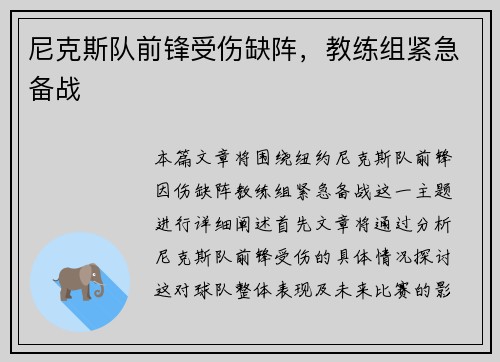 尼克斯队前锋受伤缺阵，教练组紧急备战

本篇文章将围绕纽约尼克斯队前锋因伤缺阵教练组紧急备战这一主题进行详细阐述首先文章将通过分析尼克斯队前锋受伤的具体情况探讨这对球队整体表现及未来比赛的影